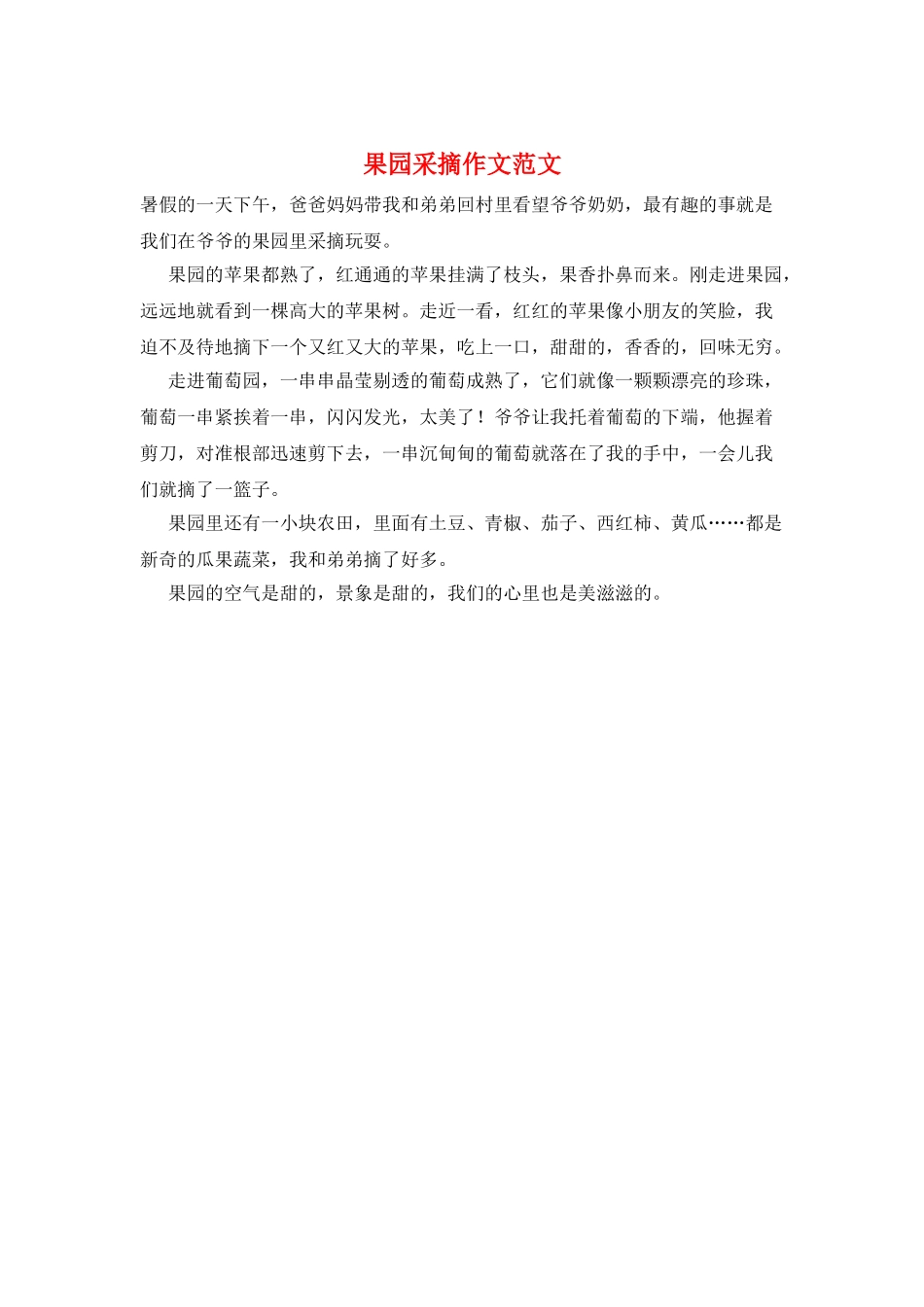 果园采摘作文范文

暑假的一天下午，爸爸妈妈带我和弟弟回村里看望爷爷奶奶，最有趣的事就是我们在爷爷的果园里采摘玩耍。

果园的苹果都熟了，红通通的苹果挂满了枝头，果香扑鼻而来。刚走进果园，远远地就看到一棵高大的苹果树。走近一看，红红的苹果像小朋友的笑脸，我迫不及待地摘下一个又红又大的苹果，吃上一口，甜甜的，香香的，回味无穷。

走进葡萄园，一串串晶莹剔透的葡萄成熟了，它们就像一颗颗漂亮的珍珠，葡萄一串紧挨着一串，闪闪发光，太美了！爷爷让我托着葡萄的下端，他握着剪刀，对准根部迅速剪下去，一串沉甸甸的葡萄就落在了我的手中，一会儿我们就摘了一篮子。

果园里还有一小块农田，里面有土豆、青椒、茄子、西红柿、黄瓜……都是新奇的瓜果蔬菜，我和弟弟摘了好多。

果园的空气是甜的，景象是甜的，我们的心里也是美滋滋的。